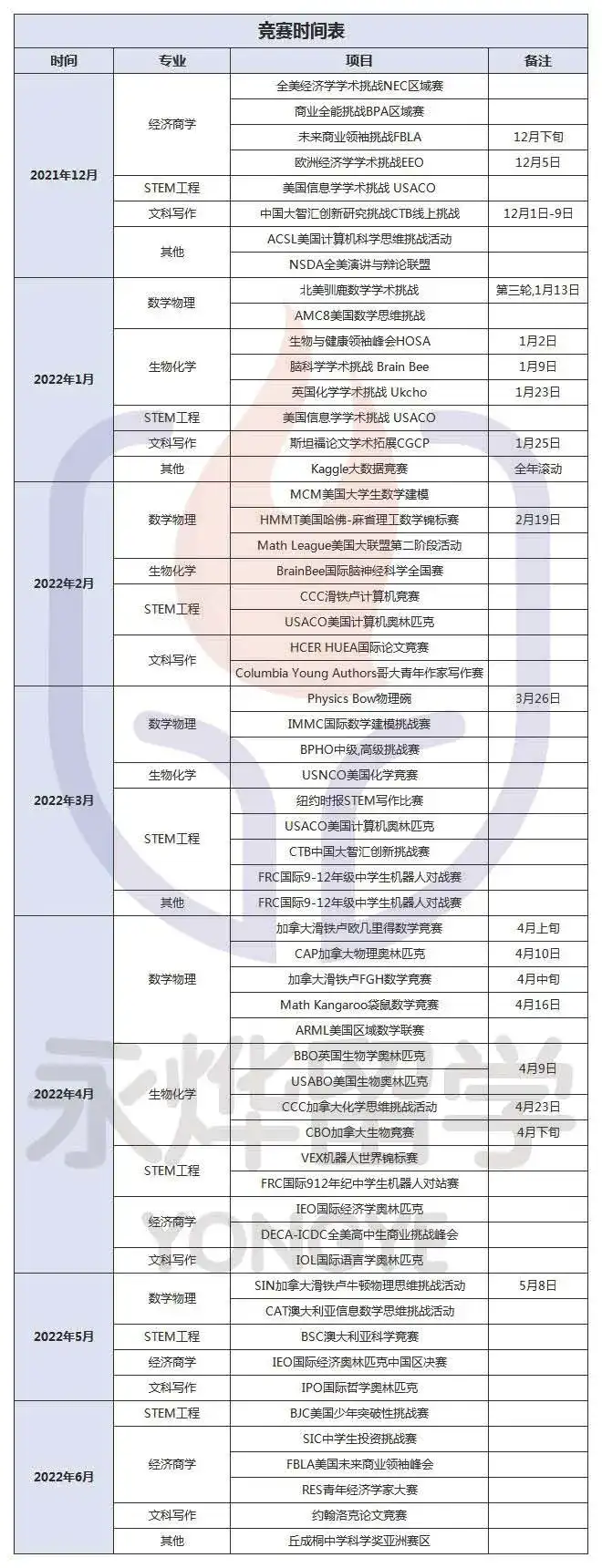 竞赛时间表

| 时间 | 专业 | 项目 | 备注 |
|---|---|---|---|
| 2021年12月 | 经济商学 | 全美经济学学术挑战NEC区域赛 | |
| | | 商业全能挑战BPA区域赛 | |
| | | 未来商业领袖挑战FBLA | 12月下旬 |
| | | 欧洲经济学学术挑战EEO | 12月5日 |
| | STEM工程 | 美国信息学学术挑战 USACO | |
| | 文科写作 | 中国大智汇创新研究挑战CTB线上挑战 | 12月1日-9日 |
| | 其他 | ACSL美国计算机科学思维挑战活动 | |
| | | NSDA全美演讲与辩论联盟 | |
| 2022年1月 | 数学物理 | 北美驯鹿数学学术挑战 | 第三轮,1月13日 |
| | | AMC8美国数学思维挑战 | |
| | 生物化学 | 生物与健康领袖峰会HOSA | 1月2日 |
| | | 脑科学学术挑战 Brain Bee | 1月9日 |
| | | 英国化学学术挑战 Ukcho | 1月23日 |
| | STEM工程 | 美国信息学学术挑战 USACO | |
| | 文科写作 | 斯坦福论文学术拓展CGCP | 1月25日 |
| | 其他 | Kaggle大数据竞赛 | 全年滚动 |
| 2022年2月 | 数学物理 | MCM美国大学生数学建模 | |
| | | HMMT美国哈佛-麻省理工数学锦标赛 | 2月19日 |
| | | Math League美国大联盟第二阶段活动 | |
| | 生物化学 | BrainBee国际脑神经科学全国赛 | |
| | STEM工程 | CCC滑铁卢计算机竞赛 | |
| | | USACO美国计算机奥林匹克 | |
| | 文科写作 | HCER HUEA国际论文竞赛 | |
| | | Columbia Young Authors哥大青年作家写作赛 | |
| 2022年3月 | 数学物理 | Physics Bow物理碗 | 3月26日 |
| | | IMMC国际数学建模挑战赛 | |
| | | BPHO中级,高级挑战赛 | |
| | 生物化学 | USNCO美国化学竞赛 | |
| | STEM工程 | 纽约时报STEM写作比赛 | |
| | | USACO美国计算机奥林匹克 | |
| | | CTB中国大智汇创新挑战赛 | |
| | | FRC国际9-12年级中学生机器人对战赛 | |
| | 其他 | FRC国际9-12年级中学生机器人对战赛 | |
| 2022年4月 | 数学物理 | 加拿大滑铁卢欧几里得数学竞赛 | 4月上旬 |
| | | CAP加拿大物理奥林匹克 | 4月10日 |
| | | 加拿大滑铁卢FGH数学竞赛 | 4月中旬 |
| | | Math Kangaroo袋鼠数学竞赛 | 4月16日 |
| | | ARML美国区域数学联赛 | |
| | 生物化学 | BBO英国生物学奥林匹克 | 4月9日 |
| | | USABO美国生物奥林匹克 | |
| | | CCC加拿大化学思维挑战活动 | 4月23日 |
| | | CBO加拿大生物竞赛 | 4月下旬 |
| | STEM工程 | VEX机器人世界锦标赛 | |
| | | FRC国际912年纪中学生机器人对站赛 | |
| | 经济商学 | IEO国际经济学奥林匹克 | |
| | | DECA-ICDC全美高中生商业挑战峰会 | |
| | 文科写作 | IOL国际语言学奥林匹克 | |
| 2022年5月 | 数学物理 | SIN加拿大滑铁卢牛顿物理思维挑战活动 | 5月8日 |
| | | CAT澳大利亚信息数学思维挑战活动 | |
| | STEM工程 | BSC澳大利亚科学竞赛 | |
| | 经济商学 | IEO国际经济奥林匹克中国区决赛 | |
| | 文科写作 | IPO国际哲学奥林匹克 | |
| 2022年6月 | STEM工程 | BJC美国少年突破性挑战赛 | |
| | 经济商学 | SIC中学生投资挑战赛 | |
| | | FBLA美国未来商业领袖峰会 | |
| | | RES青年经济学家大赛 | |
| | 文科写作 | 约翰洛克论文竞赛 | |
| | 其他 | 丘成桐中学科学奖亚洲赛区 | |

永烨留学
YONGYE